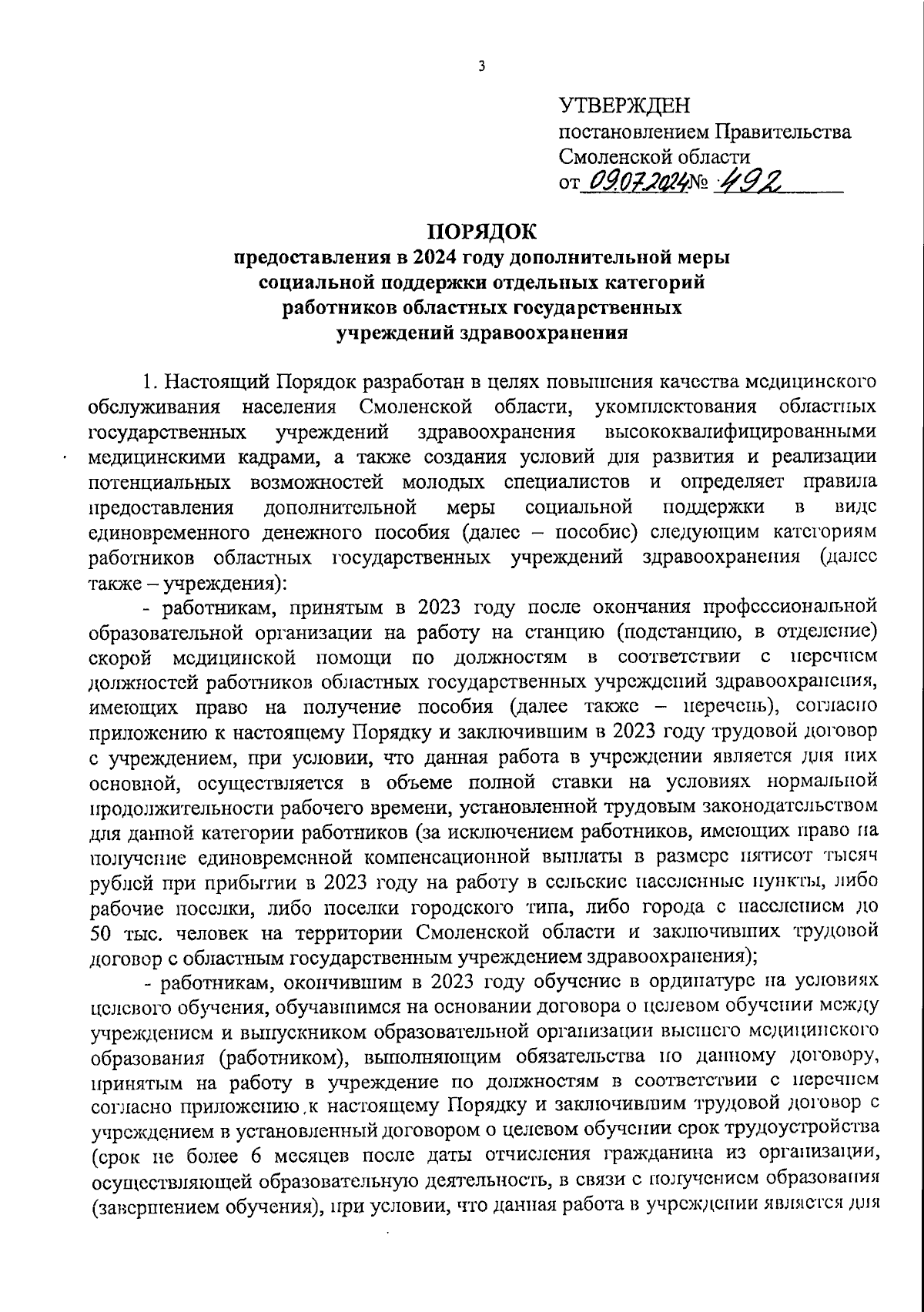 3

УТВЕРЖДЕН
постановлением Правительства
Смоленской области
от 09.07.2024 № 492

ПОРЯДОК
предоставления в 2024 году дополнительной меры социальной поддержки отдельных категорий работников областных государственных учреждений здравоохранения

1. Настоящий Порядок разработан в целях повышения качества медицинского обслуживания населения Смоленской области, укомплектования областных государственных учреждений здравоохранения высококвалифицированными медицинскими кадрами, а также создания условий для развития и реализации потенциальных возможностей молодых специалистов и определяет правила предоставления дополнительной меры социальной поддержки в виде единовременного денежного пособия (далее – пособие) следующим категориям работников областных государственных учреждений здравоохранения (далее также – учреждения):

- работникам, принятым в 2023 году после окончания профессиональной образовательной организации на работу на станцию (подстанцию, в отделение) скорой медицинской помощи по должностям в соответствии с перечнем должностей работников областных государственных учреждений здравоохранения, имеющих право на получение пособия (далее также – перечень), согласно приложению к настоящему Порядку и заключившим в 2023 году трудовой договор с учреждением, при условии, что данная работа в учреждении является для них основной, осуществляется в объеме полной ставки на условиях нормальной продолжительности рабочего времени, установленной трудовым законодательством для данной категории работников (за исключением работников, имеющих право на получение единовременной компенсационной выплаты в размере пятисот тысяч рублей при прибытии в 2023 году на работу в сельские населенные пункты, либо рабочие поселки, либо поселки городского типа, либо города с населением до 50 тыс. человек на территории Смоленской области и заключивших трудовой договор с областным государственным учреждением здравоохранения);

- работникам, окончившим в 2023 году обучение в ординатуре на условиях целевого обучения, обучавшимся на основании договора о целевом обучении между учреждением и выпускником образовательной организации высшего медицинского образования (работником), выполняющим обязательства по данному договору, принятым на работу в учреждение по должностям в соответствии с перечнем согласно приложению к настоящему Порядку и заключившим трудовой договор с учреждением в установленный договором о целевом обучении срок трудоустройства (срок не более 6 месяцев после даты отчисления гражданина из организации, осуществляющей образовательную деятельность, в связи с получением образования (завершением обучения), при условии, что данная работа в учреждении является для